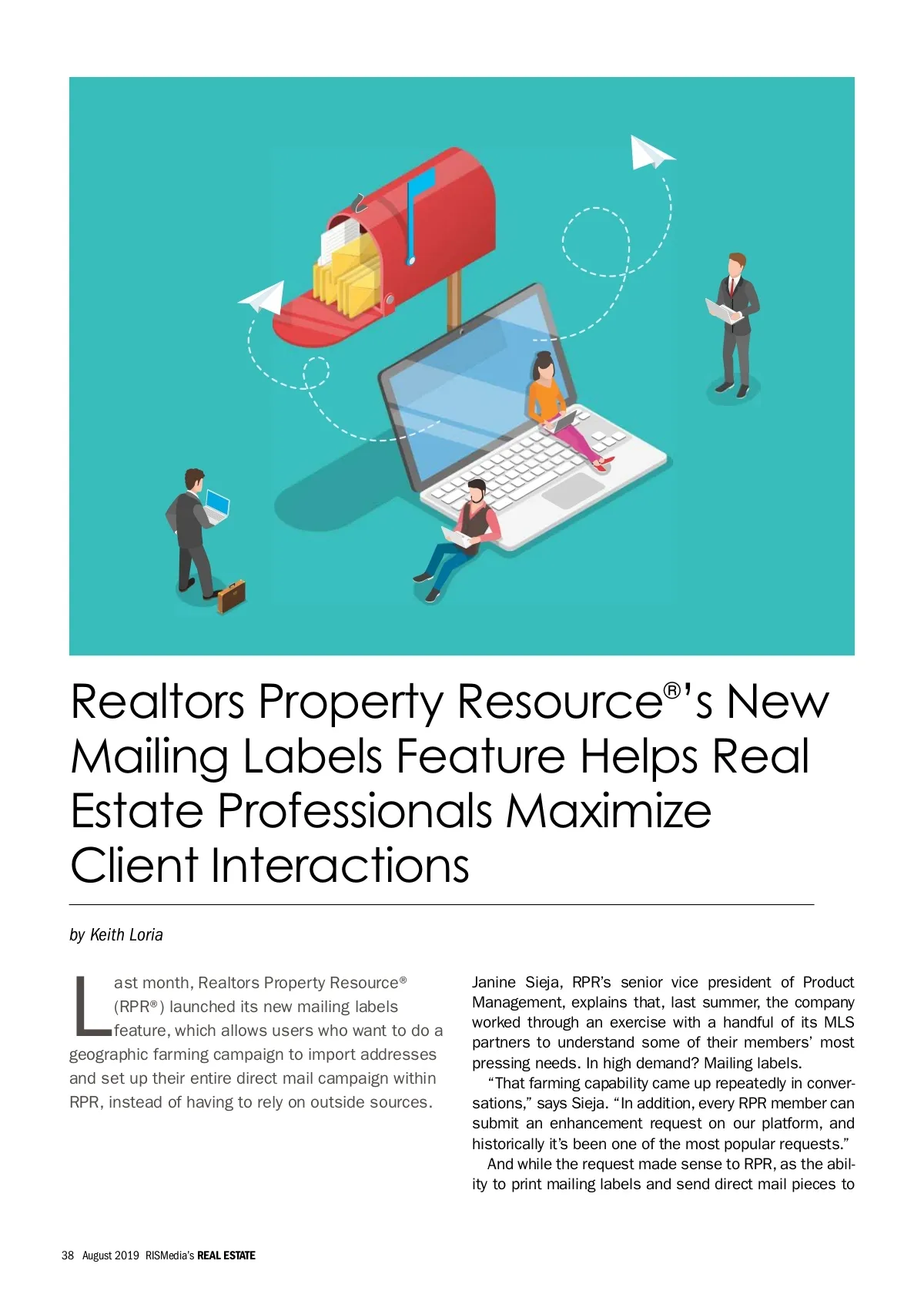 Realtors Property Resource®'s New Mailing Labels Feature Helps Real Estate Professionals Maximize Client Interactions

by Keith Loria

Last month, Realtors Property Resource® (RPR®) launched its new mailing labels feature, which allows users who want to do a geographic farming campaign to import addresses and set up their entire direct mail campaign within RPR, instead of having to rely on outside sources.

Janine Sieja, RPR's senior vice president of Product Management, explains that, last summer, the company worked through an exercise with a handful of its MLS partners to understand some of their members' most pressing needs. In high demand? Mailing labels.

"That farming capability came up repeatedly in conversations," says Sieja. "In addition, every RPR member can submit an enhancement request on our platform, and historically it's been one of the most popular requests."

And while the request made sense to RPR, as the ability to print mailing labels and send direct mail pieces to

38 August 2019 RISMedia's REAL ESTATE